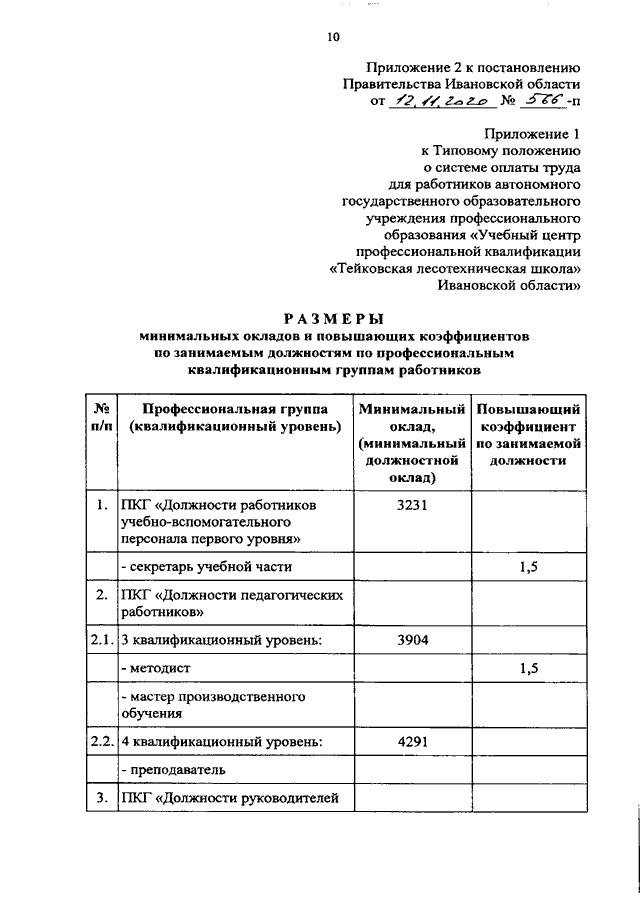 10

Приложение 2 к постановлению Правительства Ивановской области от 12.11.2020 № 566-п

Приложение 1 к Типовому положению о системе оплаты труда для работников автономного государственного образовательного учреждения профессионального образования «Учебный центр профессиональной квалификации «Тейковская лесотехническая школа» Ивановской области»

РАЗМЕРЫ
минимальных окладов и повышающих коэффициентов по занимаемым должностям по профессиональным квалификационным группам работников

| № п/п | Профессиональная группа (квалификационный уровень) | Минимальный оклад, (минимальный должностной оклад) | Повышающий коэффициент по занимаемой должности |
|---|---|---|---|
| 1. | ПКГ «Должности работников учебно-вспомогательного персонала первого уровня» | 3231 | |
| | - секретарь учебной части | | 1,5 |
| 2. | ПКГ «Должности педагогических работников» | | |
| 2.1. | 3 квалификационный уровень: | 3904 | |
| | - методист | | 1,5 |
| | - мастер производственного обучения | | |
| 2.2. | 4 квалификационный уровень: | 4291 | |
| | - преподаватель | | |
| 3. | ПКГ «Должности руководителей | | |